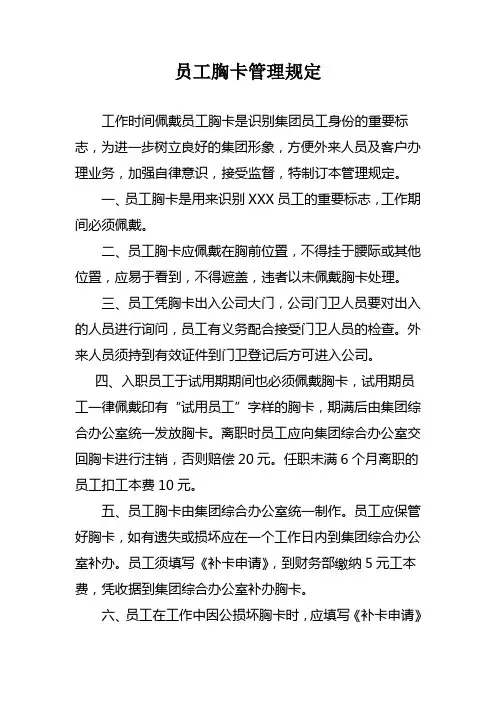 员工胸卡管理规定

工作时间佩戴员工胸卡是识别集团员工身份的重要标志，为进一步树立良好的集团形象，方便外来人员及客户办理业务，加强自律意识，接受监督，特制订本管理规定。

一、员工胸卡是用来识别 XXX 员工的重要标志，工作期间必须佩戴。

二、员工胸卡应佩戴在胸前位置，不得挂于腰际或其他位置，应易于看到，不得遮盖，违者以未佩戴胸卡处理。

三、员工凭胸卡出入公司大门，公司门卫人员要对出入的人员进行询问，员工有义务配合接受门卫人员的检查。外来人员须持到有效证件到门卫登记后方可进入公司。

四、入职员工于试用期期间也必须佩戴胸卡，试用期员工一律佩戴印有“试用员工”字样的胸卡，期满后由集团综合办公室统一发放胸卡。离职时员工应向集团综合办公室交回胸卡进行注销，否则赔偿 20 元。任职未满 6 个月离职的员工扣工本费 10 元。

五、员工胸卡由集团综合办公室统一制作。员工应保管好胸卡，如有遗失或损坏应在一个工作日内到集团综合办公室补办。员工须填写《补卡申请》，到财务部缴纳 5 元工本费，凭收据到集团综合办公室补办胸卡。

六、员工在工作中因公损坏胸卡时，应填写《补卡申请》